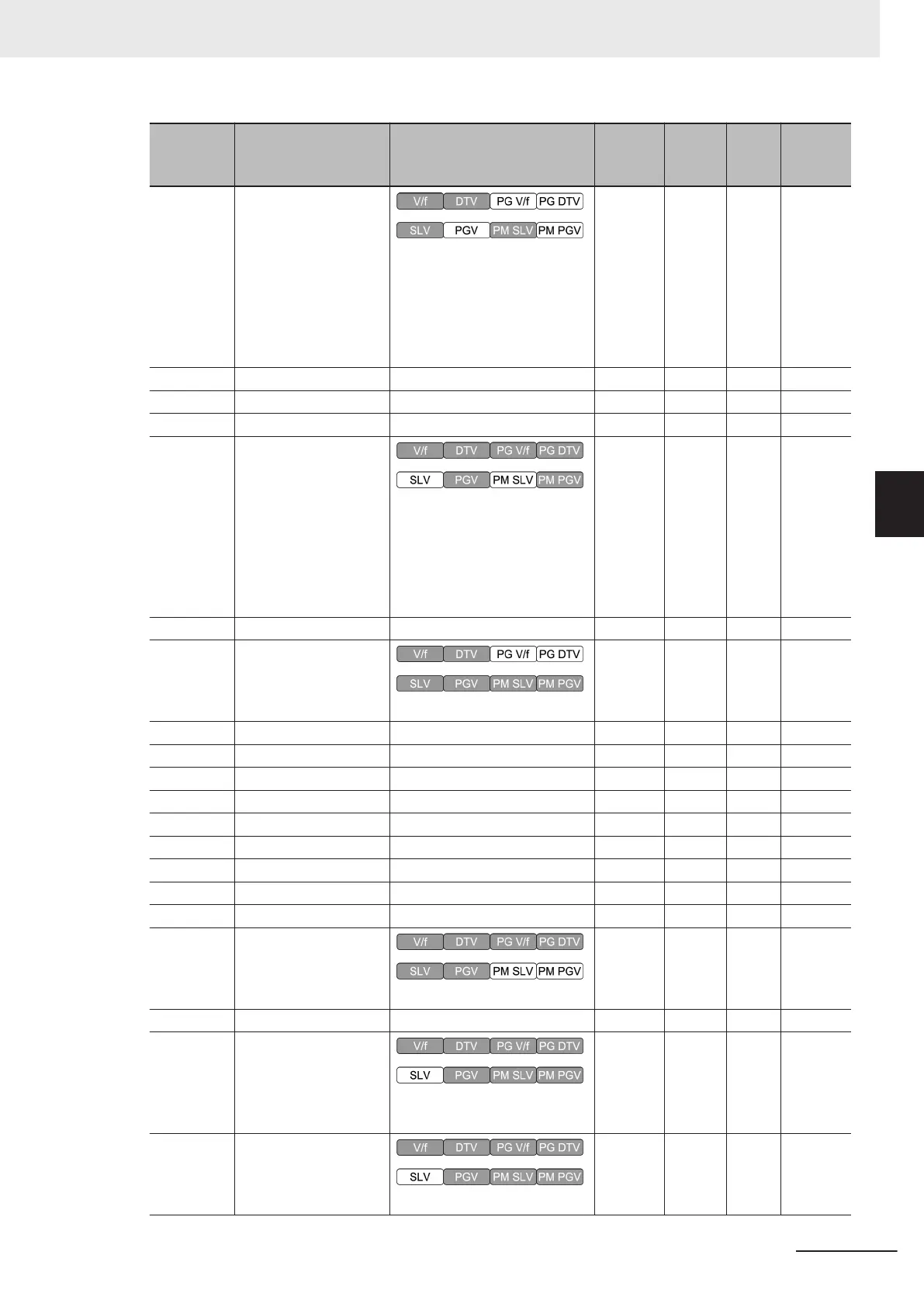 V/f DTV PG V/f PG DTV
SLV PGV PM SLV PM PGV

V/f DTV PG V/f PG DTV
SLV PGV PM SLV PM PGV

V/f DTV PG V/f PG DTV
SLV PGV PM SLV PM PGV

V/f DTV PG V/f PG DTV
SLV PGV PM SLV PM PGV

V/f DTV PG V/f PG DTV
SLV PGV PM SLV PM PGV

V/f DTV PG V/f PG DTV
SLV PGV PM SLV PM PGV